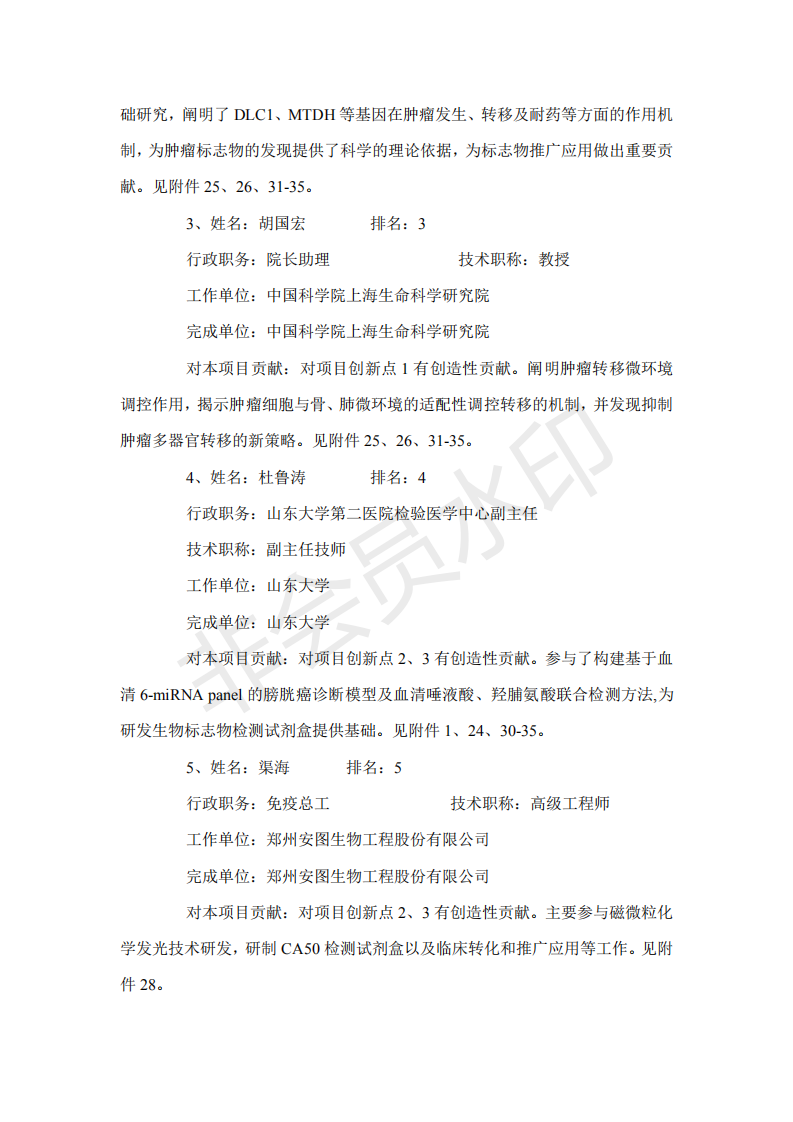 础研究，阐明了 DLC1、MTDH 等基因在肿瘤发生、转移及耐药等方面的作用机制，为肿瘤标志物的发现提供了科学的理论依据，为标志物推广应用做出重要贡献。见附件 25、26、31-35。

3、姓名：胡国宏　　　　排名：3

行政职务：院长助理　　　　　　　　技术职称：教授

工作单位：中国科学院上海生命科学研究院

完成单位：中国科学院上海生命科学研究院

对本项目贡献：对项目创新点 1 有创造性贡献。阐明肿瘤转移微环境调控作用，揭示肿瘤细胞与骨、肺微环境的适配性调控转移的机制，并发现抑制肿瘤多器官转移的新策略。见附件 25、26、31-35。

4、姓名：杜鲁涛　　　　排名：4

行政职务：山东大学第二医院检验医学中心副主任

技术职称：副主任技师

工作单位：山东大学

完成单位：山东大学

对本项目贡献：对项目创新点 2、3 有创造性贡献。参与了构建基于血清 6-miRNA panel 的膀胱癌诊断模型及血清唾液酸、羟脯氨酸联合检测方法,为研发生物标志物检测试剂盒提供基础。见附件 1、24、30-35。

5、姓名：渠海　　　　排名：5

行政职务：免疫总工　　　　　　　　技术职称：高级工程师

工作单位：郑州安图生物工程股份有限公司

完成单位：郑州安图生物工程股份有限公司

对本项目贡献：对项目创新点 2、3 有创造性贡献。主要参与磁微粒化学发光技术研发，研制 CA50 检测试剂盒以及临床转化和推广应用等工作。见附件 28。

非会员水印